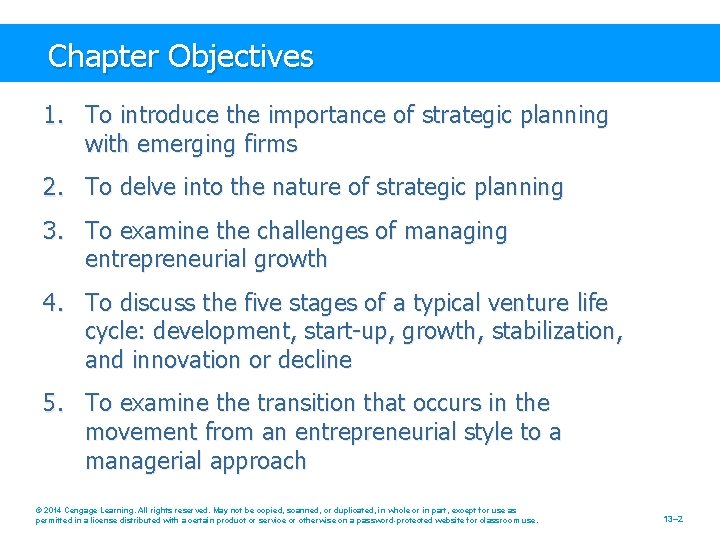 Chapter Objectives

1. To introduce the importance of strategic planning with emerging firms

2. To delve into the nature of strategic planning

3. To examine the challenges of managing entrepreneurial growth

4. To discuss the five stages of a typical venture life cycle: development, start-up, growth, stabilization, and innovation or decline

5. To examine the transition that occurs in the movement from an entrepreneurial style to a managerial approach

© 2014 Cengage Learning. All rights reserved. May not be copied, scanned, or duplicated, in whole or in part, except for use as permitted in a license distributed with a certain product or service or otherwise on a password-protected website for classroom use.

13–2